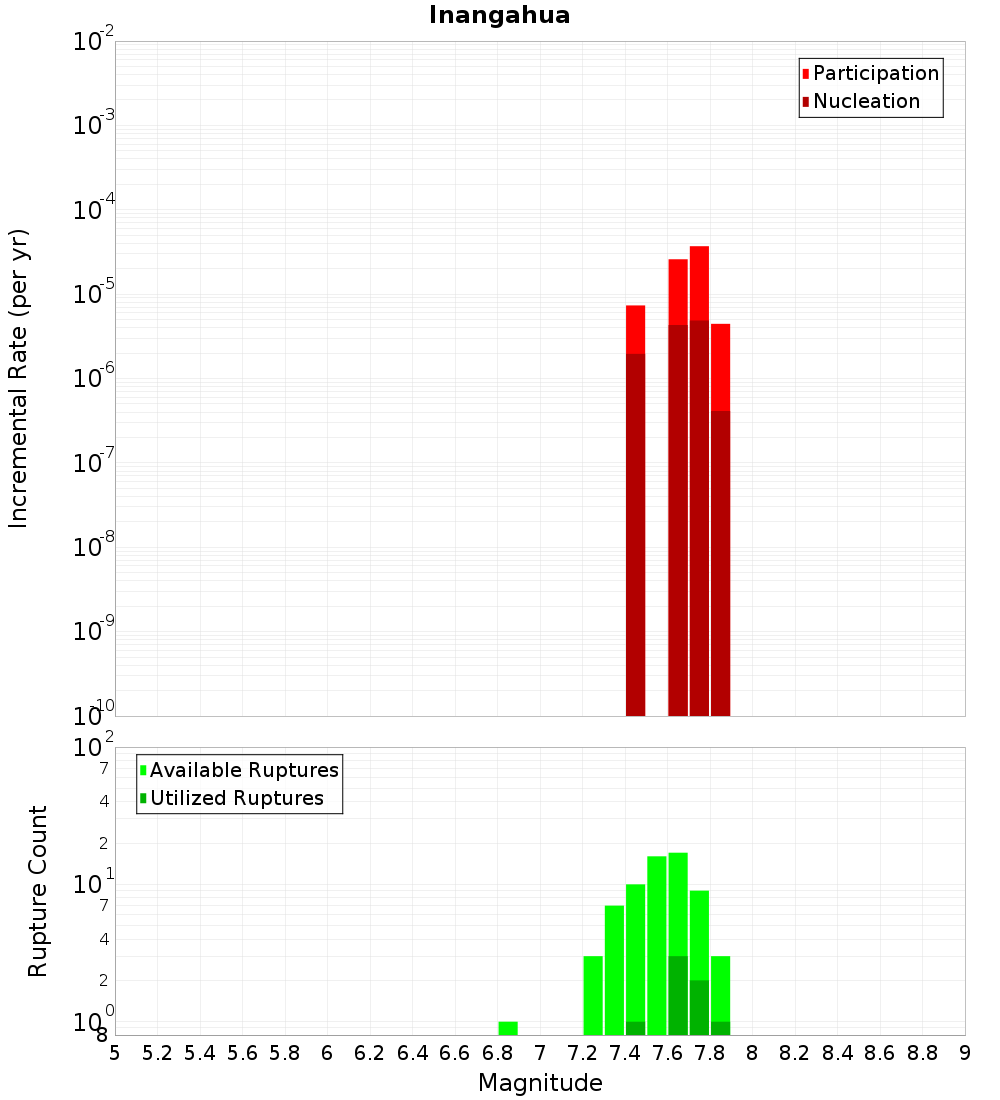 Inangahua

Participation
Nucleation

Incremental Rate (per yr)

$10^{-2}$
$10^{-3}$
$10^{-4}$
$10^{-5}$
$10^{-6}$
$10^{-7}$
$10^{-8}$
$10^{-9}$
$10^{-10}$

Available Ruptures
Utilized Ruptures

Rupture Count

$10^{2}$
7
4
2
$10^{1}$
7
4
2
$10^{0}$
8

5 5.2 5.4 5.6 5.8 6 6.2 6.4 6.6 6.8 7 7.2 7.4 7.6 7.8 8 8.2 8.4 8.6 8.8 9

Magnitude